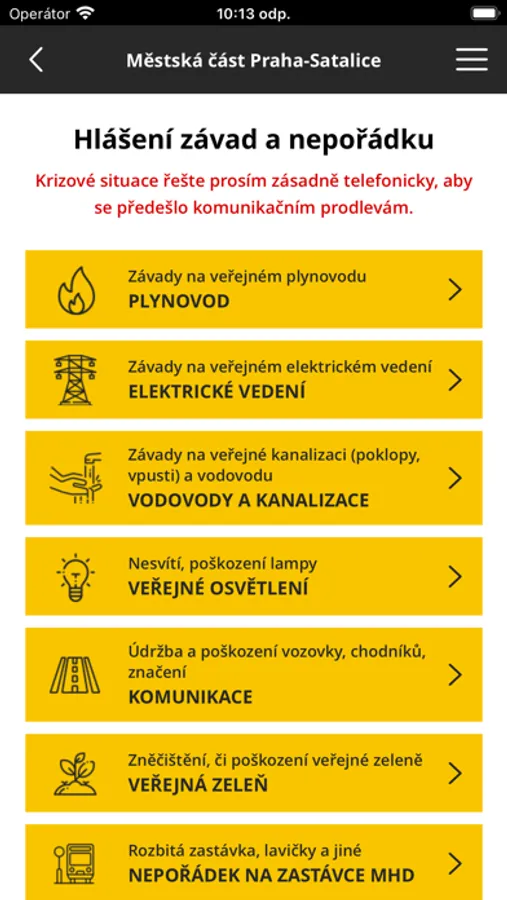 Operátor 10:13 odp.

Městská část Praha-Satalice

Hlášení závad a nepořádku

Krizové situace řešte prosím zásadně telefonicky, aby se předešlo komunikačním prodlevám.

Závady na veřejném plynovodu
PLYNOVOD

Závady na veřejném elektrickém vedení
ELEKTRICKÉ VEDENÍ

Závady na veřejné kanalizaci (poklopy, vpusti) a vodovodu
VODOVODY A KANALIZACE

Nesvítí, poškození lampy
VEŘEJNÉ OSVĚTLENÍ

Údržba a poškození vozovky, chodníků, značení
KOMUNIKACE

Znečištění, či poškození veřejné zeleně
VEŘEJNÁ ZELEŇ

Rozbitá zastávka, lavičky a jiné
NEPOŘÁDEK NA ZASTÁVCE MHD